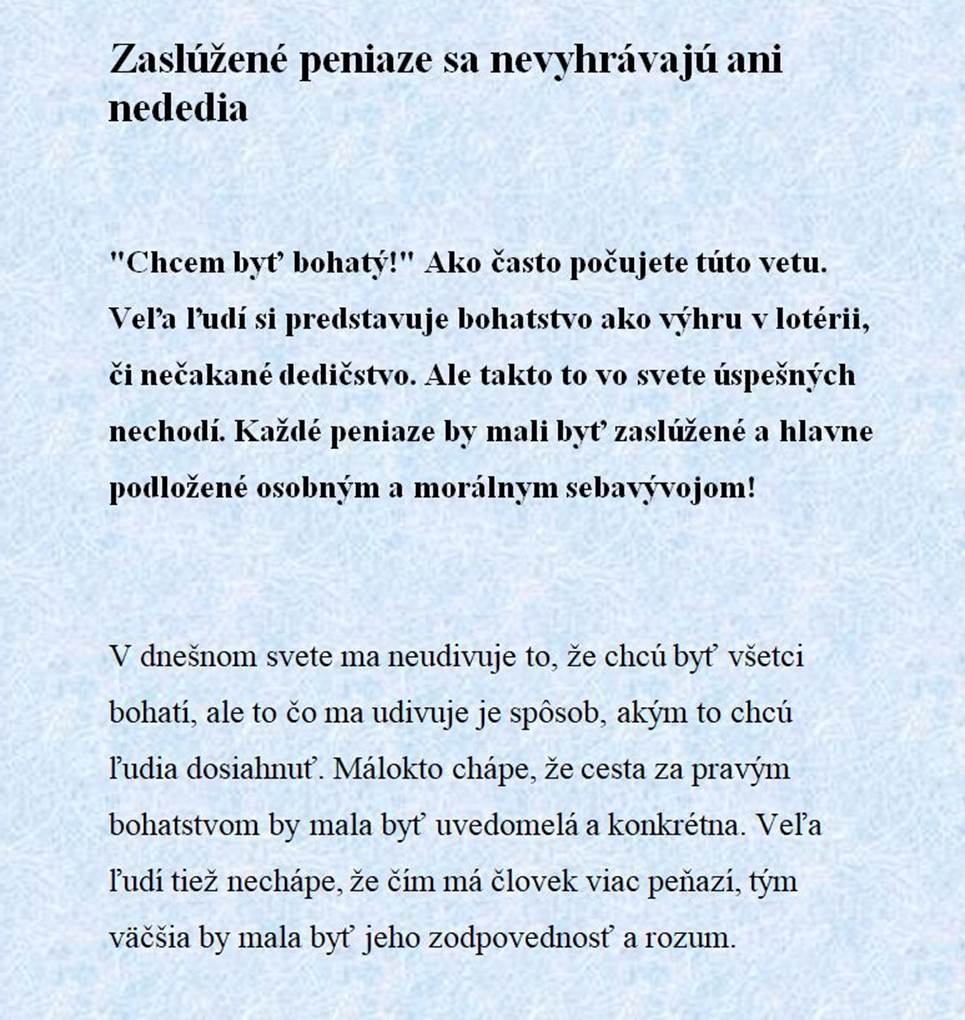 Zaslúžené peniaze sa nevyhrávajú ani nededia

"Chcem byť bohatý!" Ako často počujete túto vetu. Veľa ľudí si predstavuje bohatstvo ako výhru v lotérii, či nečakané dedičstvo. Ale takto to vo svete úspešných nechodí. Každé peniaze by mali byť zaslúžené a hlavne podložené osobným a morálnym sebavývojom!

V dnešnom svete ma neudivuje to, že chcú byť všetci bohatí, ale to čo ma udivuje je spôsob, akým to chcú ľudia dosiahnuť. Málokto chápe, že cesta za pravým bohatstvom by mala byť uvedomelá a konkrétna. Veľa ľudí tiež nechápe, že čím má človek viac peňazí, tým väčšia by mala byť jeho zodpovednosť a rozum.